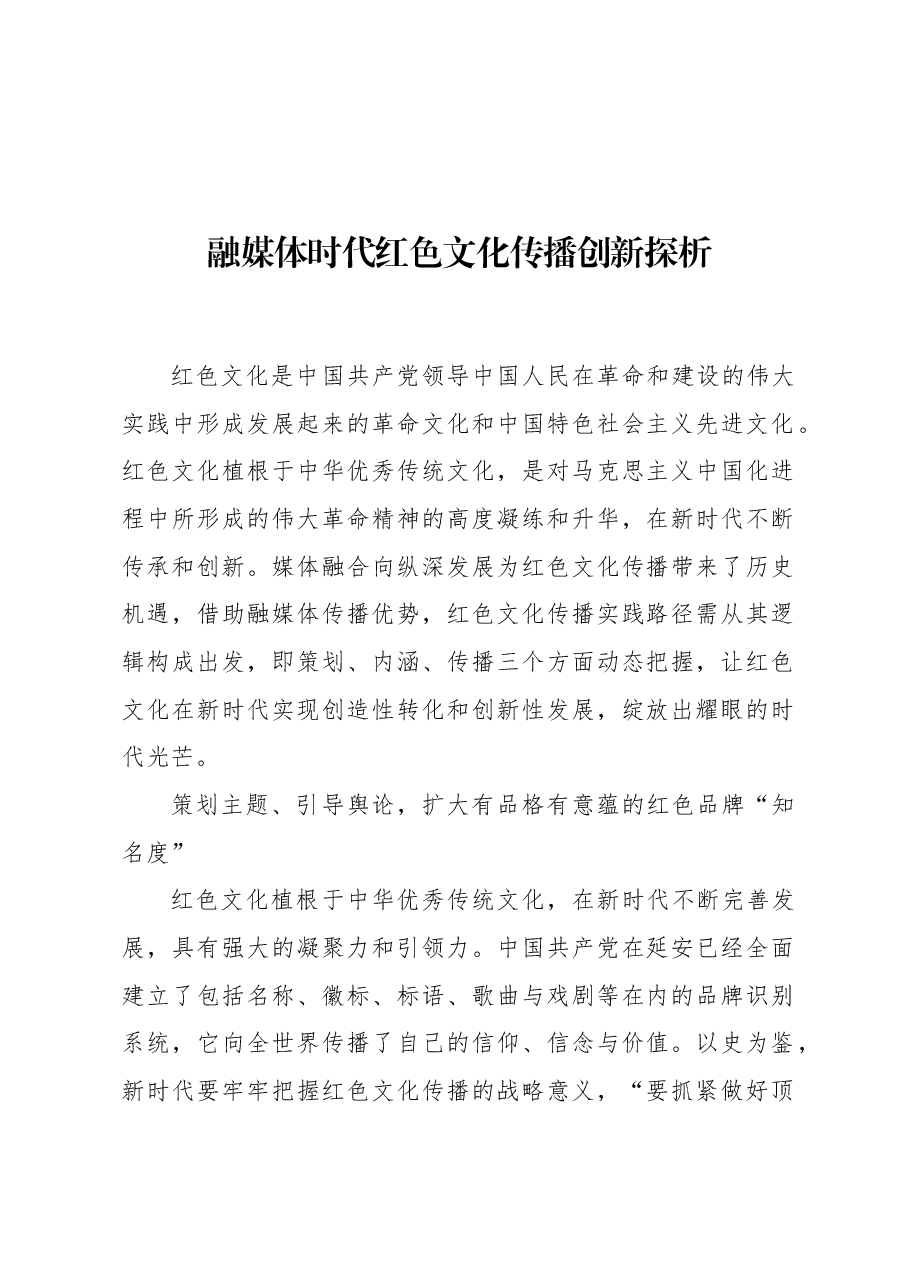 融媒体时代红色文化传播创新探析

红色文化是中国共产党领导中国人民在革命和建设的伟大实践中形成发展起来的革命文化和中国特色社会主义先进文化。红色文化植根于中华优秀传统文化，是对马克思主义中国化进程中所形成的伟大革命精神的高度凝练和升华，在新时代不断传承和创新。媒体融合向纵深发展为红色文化传播带来了历史机遇，借助融媒体传播优势，红色文化传播实践路径需从其逻辑构成出发，即策划、内涵、传播三个方面动态把握，让红色文化在新时代实现创造性转化和创新性发展，绽放出耀眼的时代光芒。

策划主题、引导舆论，扩大有品格有意蕴的红色品牌“知名度”

红色文化植根于中华优秀传统文化，在新时代不断完善发展，具有强大的凝聚力和引领力。中国共产党在延安已经全面建立了包括名称、徽标、标语、歌曲与戏剧等在内的品牌识别系统，它向全世界传播了自己的信仰、信念与价值。以史为鉴，新时代要牢牢把握红色文化传播的战略意义，“要抓紧做好顶